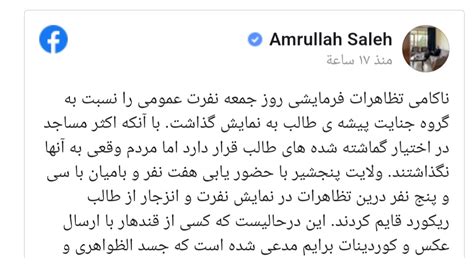 Amrullah Saleh
منذ ١٧ ساعة

ناکامی تظاهرات فرمایشی روز جمعه نفرت عمومی را نسبت به گروه جنایت پیشه ی طالب به نمایش گذاشت. با آنکه اکثر مساجد در اختیار گماشته شده های طالب قرار دارد اما مردم وقعی به آنها نگذاشتند. ولایت پنجشیر با حضور یابی هفت نفر و بامیان با سی و پنج نفر درین تظاهرات در نمایش نفرت و انزجار از طالب ریکورد قایم کردند. این درحالیست که کسی از قندهار با ارسال عکس و کوردینات برایم مدعی شده است که جسد الظواهری و